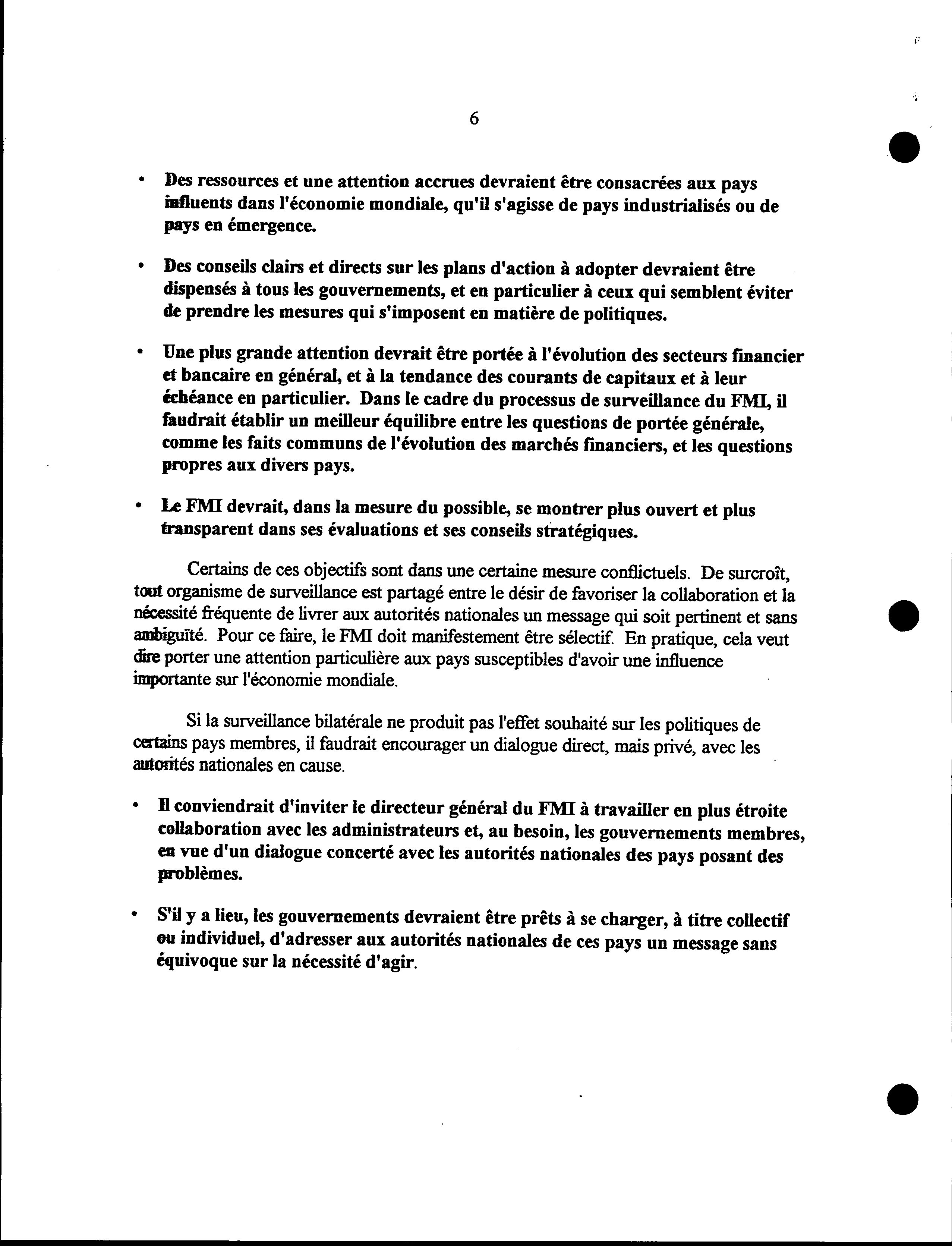 6

• Des ressources et une attention accrues devraient être consacrées aux pays influents dans l'économie mondiale, qu'il s'agisse de pays industrialisés ou de pays en émergence.

• Des conseils clairs et directs sur les plans d'action à adopter devraient être dispensés à tous les gouvernements, et en particulier à ceux qui semblent éviter de prendre les mesures qui s'imposent en matière de politiques.

• Une plus grande attention devrait être portée à l'évolution des secteurs financier et bancaire en général, et à la tendance des courants de capitaux et à leur échéance en particulier. Dans le cadre du processus de surveillance du FMI, il faudrait établir un meilleur équilibre entre les questions de portée générale, comme les faits communs de l'évolution des marchés financiers, et les questions propres aux divers pays.

• Le FMI devrait, dans la mesure du possible, se montrer plus ouvert et plus transparent dans ses évaluations et ses conseils stratégiques.

Certains de ces objectifs sont dans une certaine mesure conflictuels. De surcroît, tout organisme de surveillance est partagé entre le désir de favoriser la collaboration et la nécessité fréquente de livrer aux autorités nationales un message qui soit pertinent et sans ambiguïté. Pour ce faire, le FMI doit manifestement être sélectif. En pratique, cela veut dire porter une attention particulière aux pays susceptibles d'avoir une influence importante sur l'économie mondiale.

Si la surveillance bilatérale ne produit pas l'effet souhaité sur les politiques de certains pays membres, il faudrait encourager un dialogue direct, mais privé, avec les autorités nationales en cause.

• Il conviendrait d'inviter le directeur général du FMI à travailler en plus étroite collaboration avec les administrateurs et, au besoin, les gouvernements membres, en vue d'un dialogue concerté avec les autorités nationales des pays posant des problèmes.

• S'il y a lieu, les gouvernements devraient être prêts à se charger, à titre collectif ou individuel, d'adresser aux autorités nationales de ces pays un message sans équivoque sur la nécessité d'agir.